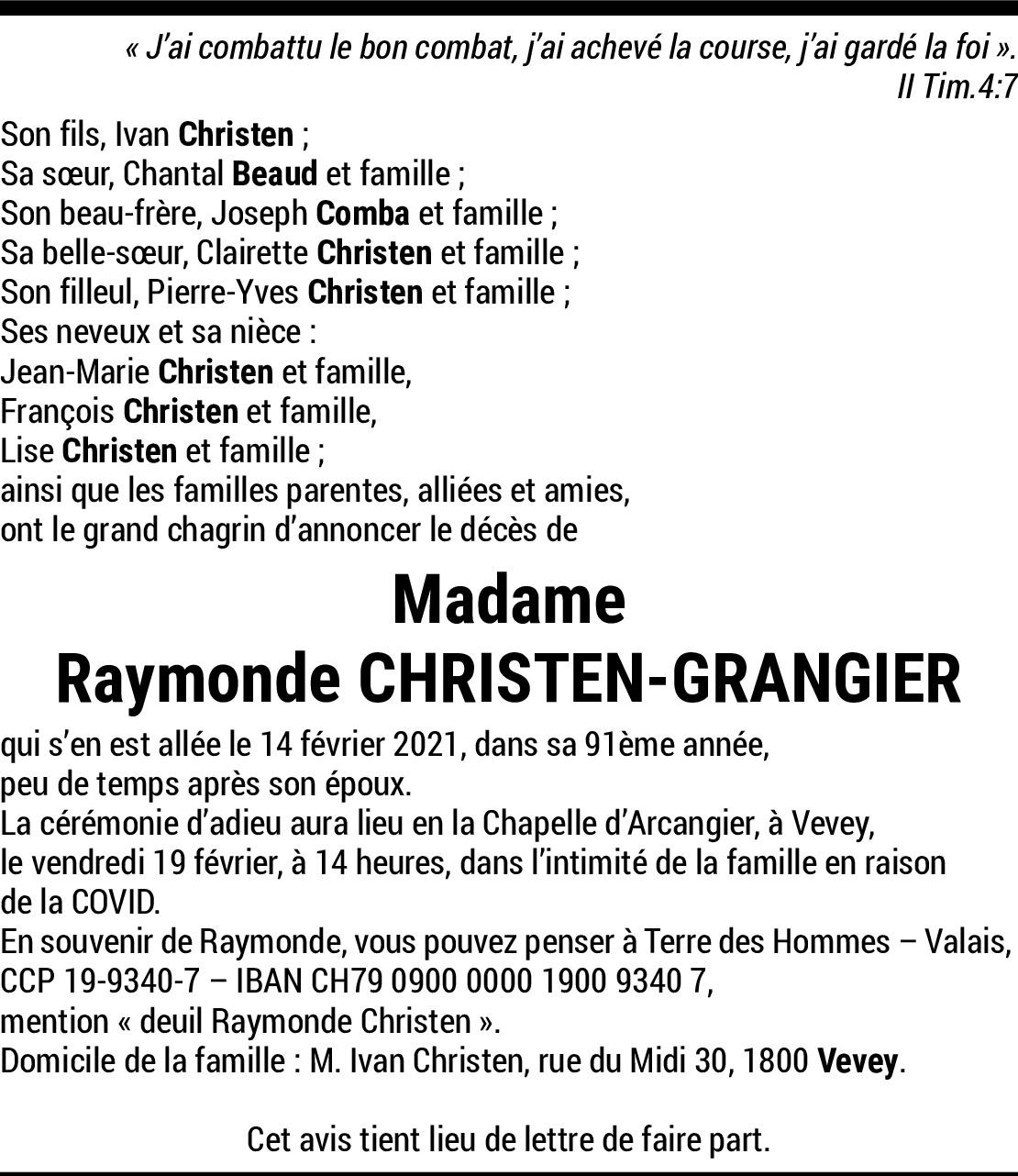 « J'ai combattu le bon combat, j'ai achevé la course, j'ai gardé la foi ».
II Tim.4:7

Son fils, Ivan Christen ;
Sa sœur, Chantal Beaud et famille ;
Son beau-frère, Joseph Comba et famille ;
Sa belle-sœur, Clairette Christen et famille ;
Son filleul, Pierre-Yves Christen et famille ;
Ses neveux et sa nièce :
Jean-Marie Christen et famille,
François Christen et famille,
Lise Christen et famille ;
ainsi que les familles parentes, alliées et amies,
ont le grand chagrin d'annoncer le décès de

Madame
Raymonde CHRISTEN-GRANGIER

qui s'en est allée le 14 février 2021, dans sa 91ème année,
peu de temps après son époux.
La cérémonie d'adieu aura lieu en la Chapelle d'Arcangier, à Vevey,
le vendredi 19 février, à 14 heures, dans l'intimité de la famille en raison de la COVID.
En souvenir de Raymonde, vous pouvez penser à Terre des Hommes – Valais,
CCP 19-9340-7 – IBAN CH79 0900 0000 1900 9340 7,
mention « deuil Raymonde Christen ».
Domicile de la famille : M. Ivan Christen, rue du Midi 30, 1800 Vevey.

Cet avis tient lieu de lettre de faire part.